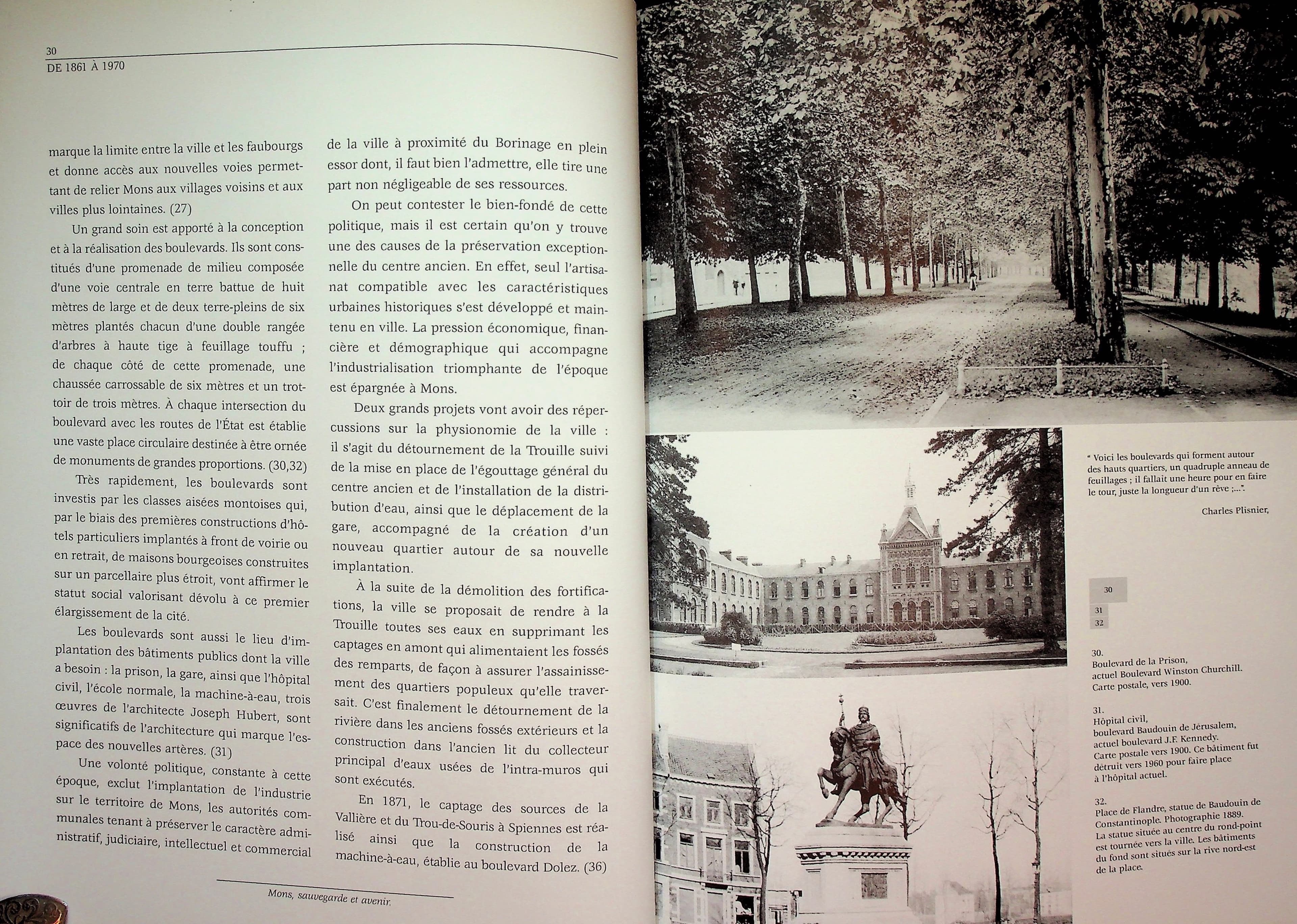 30
DE 1861 À 1970

marque la limite entre la ville et les faubourgs et donne accès aux nouvelles voies permettant de relier Mons aux villages voisins et aux villes plus lointaines. (27)

Un grand soin est apporté à la conception et à la réalisation des boulevards. Ils sont constitués d'une promenade de milieu composée d'une voie centrale en terre battue de huit mètres de large et de deux terre-pleins de six mètres plantés chacun d'une double rangée d'arbres à haute tige à feuillage touffu ; de chaque côté de cette promenade, une chaussée carrossable de six mètres et un trottoir de trois mètres. À chaque intersection du boulevard avec les routes de l'État est établie une vaste place circulaire destinée à être ornée de monuments de grandes proportions. (30,32)

Très rapidement, les boulevards sont investis par les classes aisées montoises qui, par le biais des premières constructions d'hôtels particuliers implantés à front de voirie ou en retrait, de maisons bourgeoises construites sur un parcellaire plus étroit, vont affirmer le statut social valorisant dévolu à ce premier élargissement de la cité.

Les boulevards sont aussi le lieu d'implantation des bâtiments publics dont la ville a besoin : la prison, la gare, ainsi que l'hôpital civil, l'école normale, la machine-à-eau, trois œuvres de l'architecte Joseph Hubert, sont significatifs de l'architecture qui marque l'espace des nouvelles artères. (31)

Une volonté politique, constante à cette époque, exclut l'implantation de l'industrie sur le territoire de Mons, les autorités communales tenant à préserver le caractère administratif, judiciaire, intellectuel et commercial de la ville à proximité du Borinage en plein essor dont, il faut bien l'admettre, elle tire une part non négligeable de ses ressources.

On peut contester le bien-fondé de cette politique, mais il est certain qu'on y trouve une des causes de la préservation exceptionnelle du centre ancien. En effet, seul l'artisanat compatible avec les caractéristiques urbaines historiques s'est développé et maintenu en ville. La pression économique, financière et démographique qui accompagne l'industrialisation triomphante de l'époque est épargnée à Mons.

Deux grands projets vont avoir des répercussions sur la physionomie de la ville : il s'agit du détournement de la Trouille suivi de la mise en place de l'égouttage général du centre ancien et de l'installation de la distribution d'eau, ainsi que le déplacement de la gare, accompagné de la création d'un nouveau quartier autour de sa nouvelle implantation.

À la suite de la démolition des fortifications, la ville se proposait de rendre à la Trouille toutes ses eaux en supprimant les captages en amont qui alimentaient les fossés des remparts, de façon à assurer l'assainissement des quartiers populeux qu'elle traversait. C'est finalement le détournement de la rivière dans les anciens fossés extérieurs et la construction dans l'ancien lit du collecteur principal d'eaux usées de l'intra-muros qui sont exécutés.

En 1871, le captage des sources de la Vallière et du Trou-de-Souris à Spiennes est réalisé ainsi que la construction de la machine-à-eau, établie au boulevard Dolez. (36)

Mons, sauvegarde et avenir.

" Voici les boulevards qui forment autour des hauts quartiers, un quadruple anneau de feuillages ; il fallait une heure pour en faire le tour, juste la longueur d'un rêve ;...".

Charles Plisnier,

30
31
32

30.
Boulevard de la Prison,
actuel Boulevard Winston Churchill.
Carte postale, vers 1900.

31.
Hôpital civil,
boulevard Baudouin de Jérusalem,
actuel boulevard J.F. Kennedy.
Carte postale vers 1900. Ce bâtiment fut détruit vers 1960 pour faire place à l'hôpital actuel.

32.
Place de Flandre, statue de Baudouin de Constantinople. Photographie 1889.
La statue située au centre du rond-point est tournée vers la ville. Les bâtiments du fond sont situés sur la rive nord-est de la place.